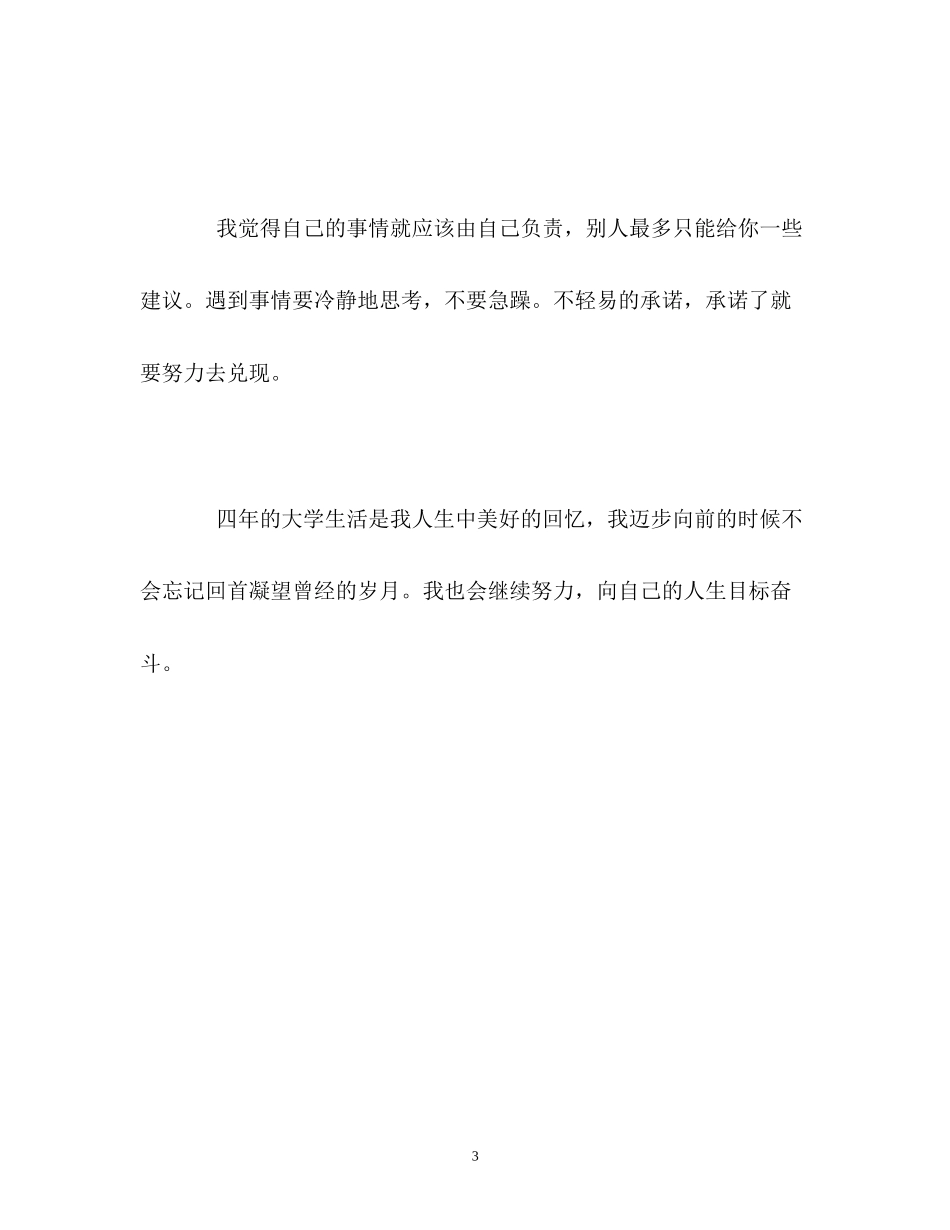 我觉得自己的事情就应该由自己负责，别人最多只能给你一些建议。遇到事情要冷静地思考，不要急躁。不轻易的承诺，承诺了就要努力去兑现。

四年的大学生活是我人生中美好的回忆，我迈步向前的时候不会忘记回首凝望曾经的岁月。我也会继续努力，向自己的人生目标奋斗。

3